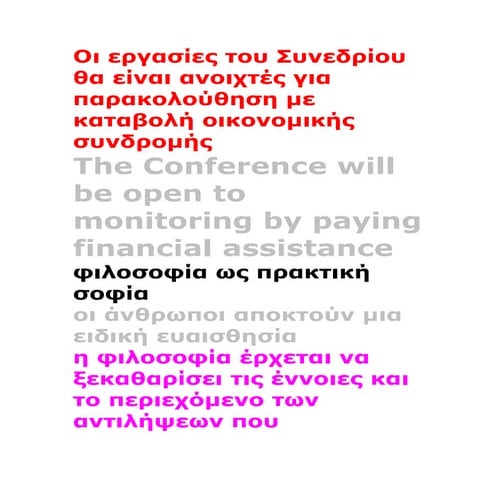 Οι εργασίες του Συνεδρίου θα είναι ανοιχτές για παρακολούθηση με καταβολή οικονομικής συνδρομής

The Conference will be open to monitoring by paying financial assistance

φιλοσοφία ως πρακτική σοφία

οι άνθρωποι αποκτούν μια ειδική ευαισθησία

η φιλοσοφία έρχεται να ξεκαθαρίσει τις έννοιες και το περιεχόμενο των αντιλήψεων που